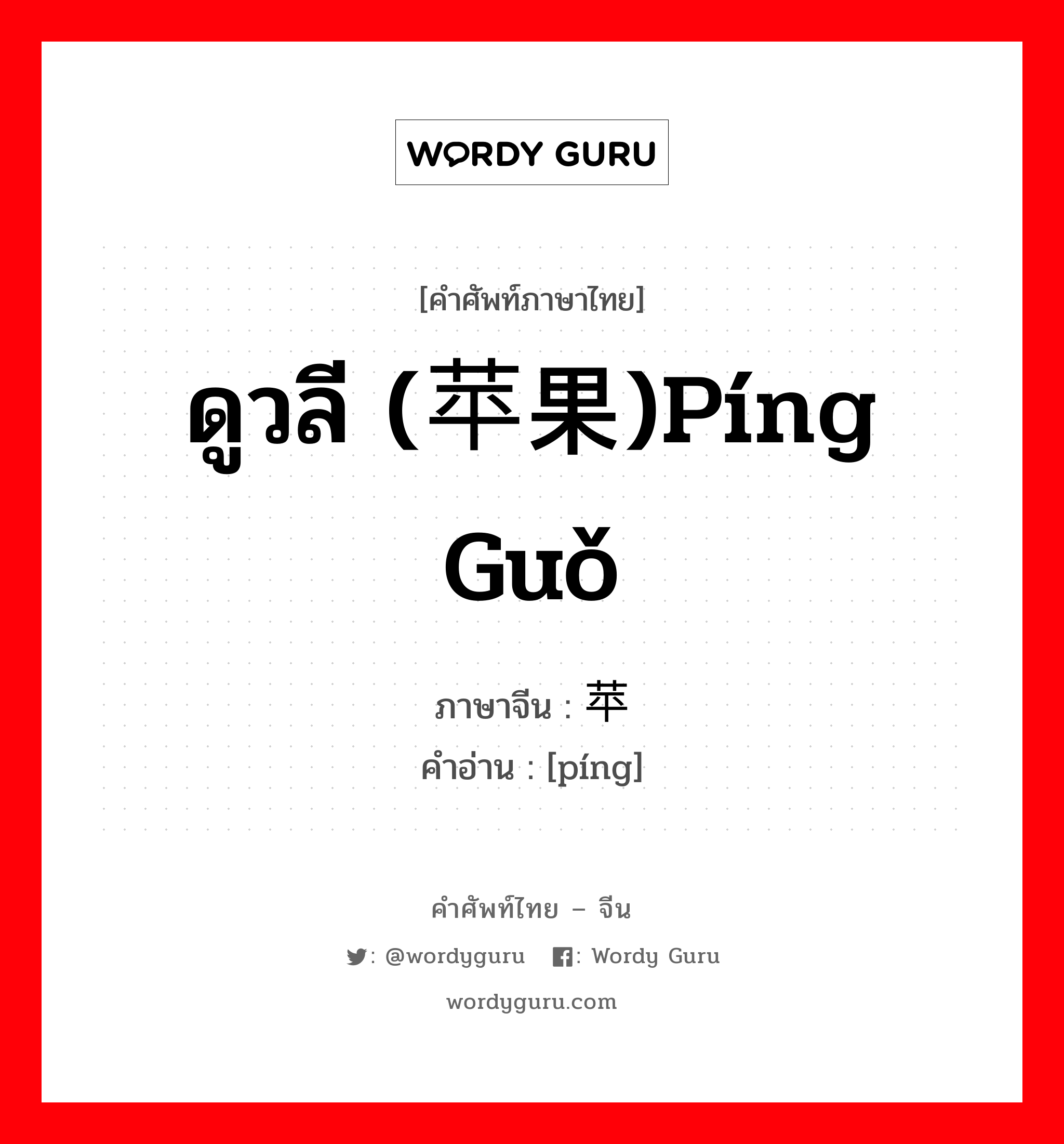 WORDY GURU

[คำศัพท์ภาษาไทย]

ดูวลี (苹果)Píng Guǒ

ภาษาจีน : 苹
คำอ่าน : [píng]

คำศัพท์ไทย – จีน

: @wordyguru : Wordy Guru

wordyguru.com